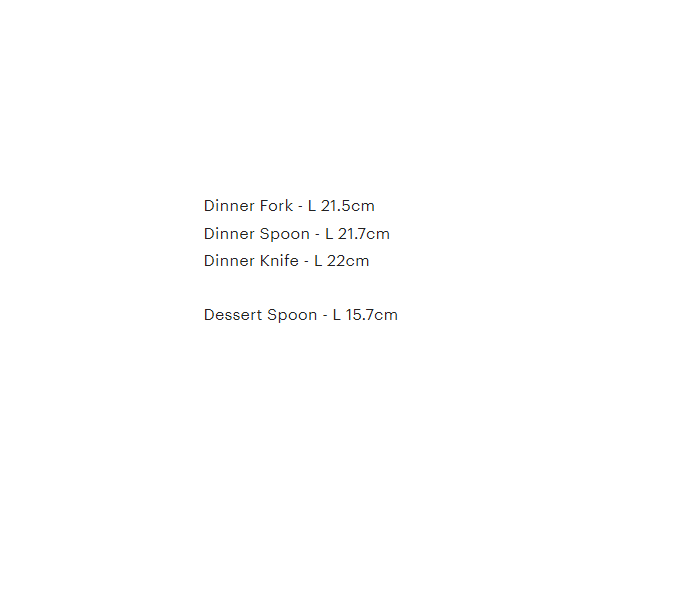 Dinner Fork - L 21.5cm
Dinner Spoon - L 21.7cm
Dinner Knife - L 22cm

Dessert Spoon - L 15.7cm